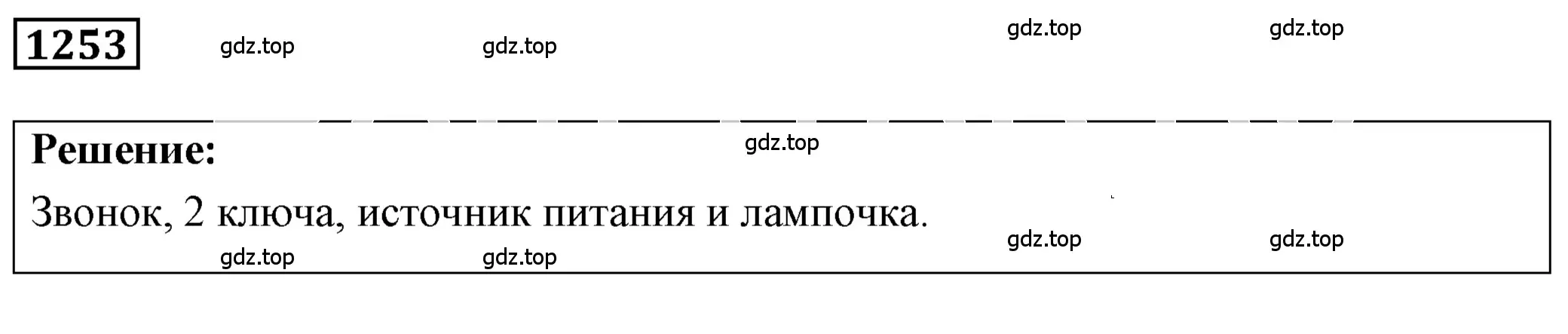 1253

gdz.top gdz.top gdz.top gdz.top

Решение:

gdz.top

Звонок, 2 ключа, источник питания и лампочка.

gdz.top gdz.top gdz.top gdz.top